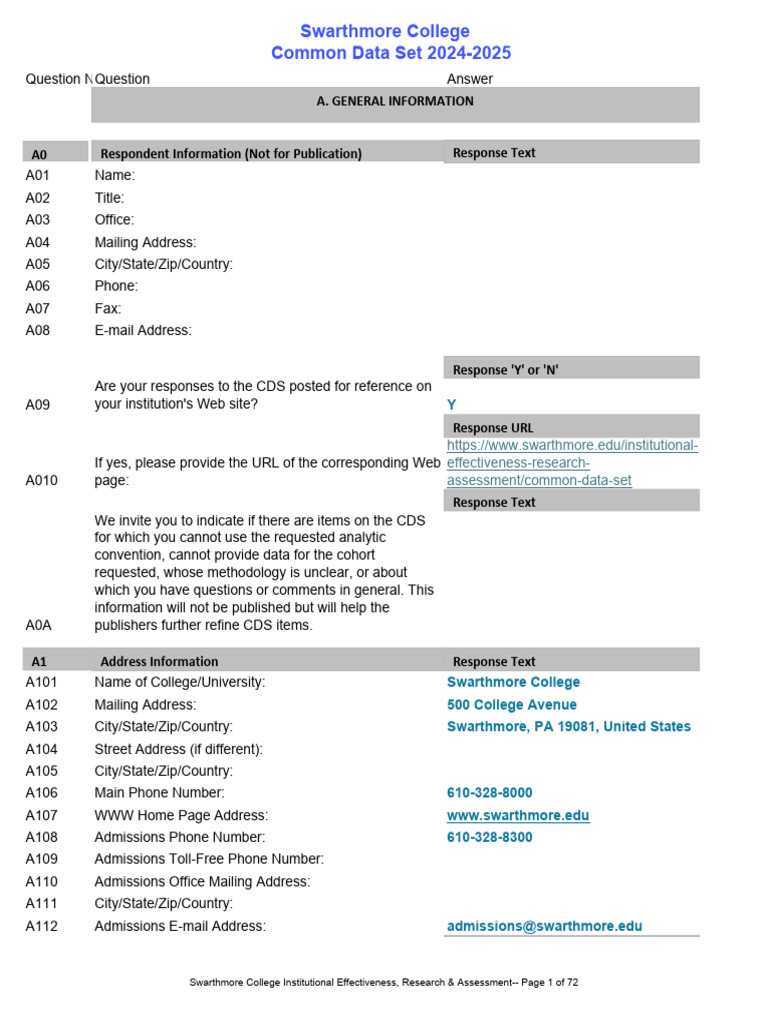 Swarthmore College
Common Data Set 2024-2025

| Question N | Question | Answer |
|---|---|---|
| | A. GENERAL INFORMATION | |
| A0 | Respondent Information (Not for Publication) | Response Text |
| A01 | Name: | |
| A02 | Title: | |
| A03 | Office: | |
| A04 | Mailing Address: | |
| A05 | City/State/Zip/Country: | |
| A06 | Phone: | |
| A07 | Fax: | |
| A08 | E-mail Address: | |
| | | Response 'Y' or 'N' |
| A09 | Are your responses to the CDS posted for reference on your institution's Web site? | Y |
| | | Response URL |
| A010 | If yes, please provide the URL of the corresponding Web page: | https://www.swarthmore.edu/institutional-effectiveness-research-assessment/common-data-set |
| | | Response Text |
| A0A | We invite you to indicate if there are items on the CDS for which you cannot use the requested analytic convention, cannot provide data for the cohort requested, whose methodology is unclear, or about which you have questions or comments in general. This information will not be published but will help the publishers further refine CDS items. | |
| A1 | Address Information | Response Text |
| A101 | Name of College/University: | Swarthmore College |
| A102 | Mailing Address: | 500 College Avenue |
| A103 | City/State/Zip/Country: | Swarthmore, PA 19081, United States |
| A104 | Street Address (if different): | |
| A105 | City/State/Zip/Country: | |
| A106 | Main Phone Number: | 610-328-8000 |
| A107 | WWW Home Page Address: | www.swarthmore.edu |
| A108 | Admissions Phone Number: | 610-328-8300 |
| A109 | Admissions Toll-Free Phone Number: | |
| A110 | Admissions Office Mailing Address: | |
| A111 | City/State/Zip/Country: | |
| A112 | Admissions E-mail Address: | admissions@swarthmore.edu |

Swarthmore College Institutional Effectiveness, Research & Assessment-- Page 1 of 72